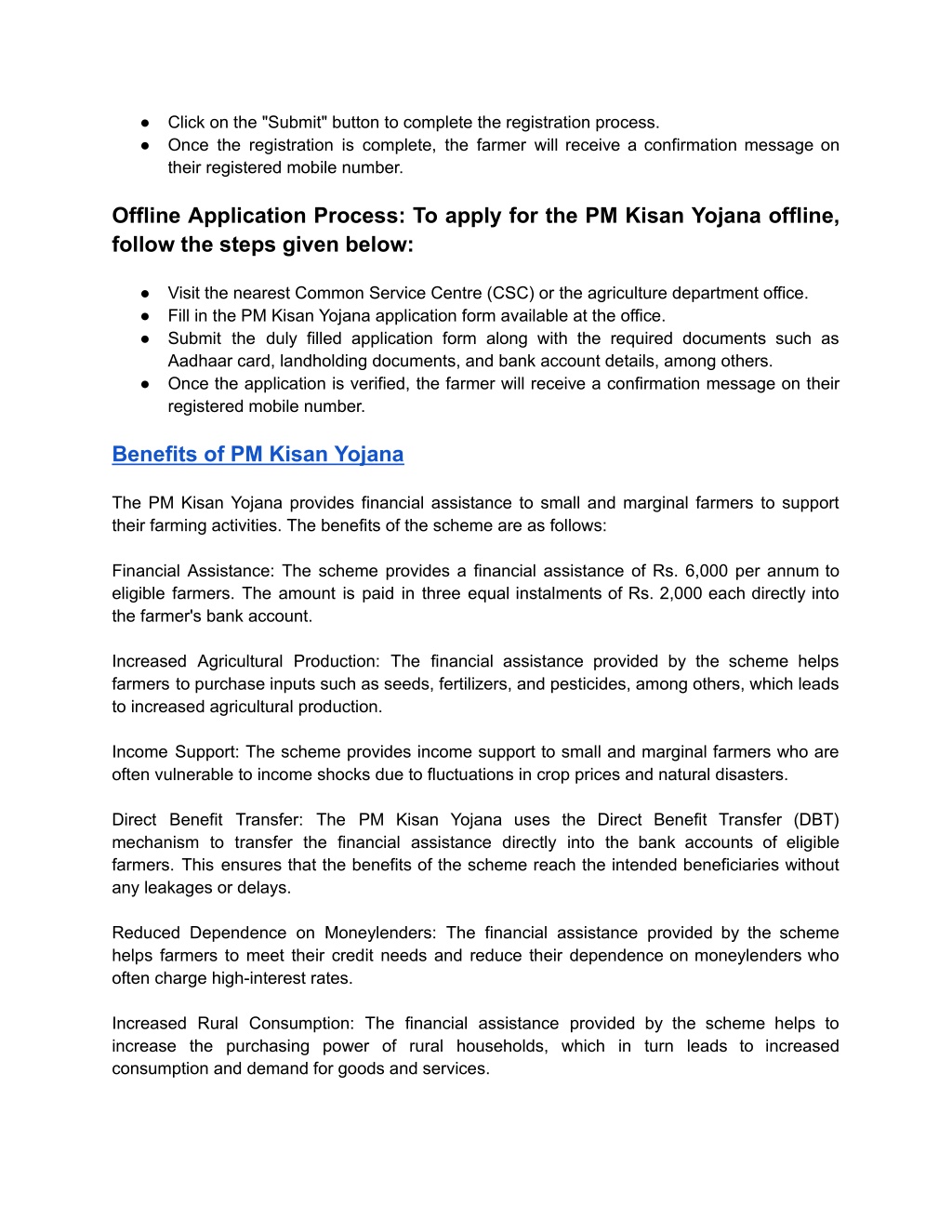 ● Click on the "Submit" button to complete the registration process.
● Once the registration is complete, the farmer will receive a confirmation message on their registered mobile number.

Offline Application Process: To apply for the PM Kisan Yojana offline, follow the steps given below:

● Visit the nearest Common Service Centre (CSC) or the agriculture department office.
● Fill in the PM Kisan Yojana application form available at the office.
● Submit the duly filled application form along with the required documents such as Aadhaar card, landholding documents, and bank account details, among others.
● Once the application is verified, the farmer will receive a confirmation message on their registered mobile number.

Benefits of PM Kisan Yojana

The PM Kisan Yojana provides financial assistance to small and marginal farmers to support their farming activities. The benefits of the scheme are as follows:

Financial Assistance: The scheme provides a financial assistance of Rs. 6,000 per annum to eligible farmers. The amount is paid in three equal instalments of Rs. 2,000 each directly into the farmer's bank account.

Increased Agricultural Production: The financial assistance provided by the scheme helps farmers to purchase inputs such as seeds, fertilizers, and pesticides, among others, which leads to increased agricultural production.

Income Support: The scheme provides income support to small and marginal farmers who are often vulnerable to income shocks due to fluctuations in crop prices and natural disasters.

Direct Benefit Transfer: The PM Kisan Yojana uses the Direct Benefit Transfer (DBT) mechanism to transfer the financial assistance directly into the bank accounts of eligible farmers. This ensures that the benefits of the scheme reach the intended beneficiaries without any leakages or delays.

Reduced Dependence on Moneylenders: The financial assistance provided by the scheme helps farmers to meet their credit needs and reduce their dependence on moneylenders who often charge high-interest rates.

Increased Rural Consumption: The financial assistance provided by the scheme helps to increase the purchasing power of rural households, which in turn leads to increased consumption and demand for goods and services.